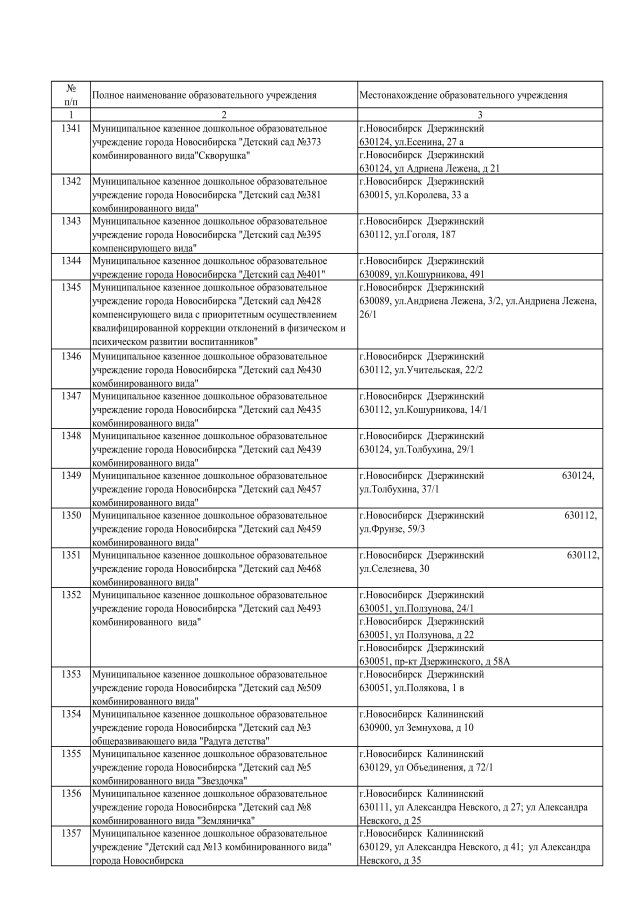 | № п/п | Полное наименование образовательного учреждения | Местонахождение образовательного учреждения |
|---|---|---|
| 1 | 2 | 3 |
| 1341 | Муниципальное казенное дошкольное образовательное учреждение города Новосибирска "Детский сад №373 комбинированного вида"Скворушка" | г.Новосибирск Дзержинский 630124, ул.Есенина, 27 а |
| | | г.Новосибирск Дзержинский 630124, ул Адриена Лежена, д 21 |
| 1342 | Муниципальное казенное дошкольное образовательное учреждение города Новосибирска "Детский сад №381 комбинированного вида" | г.Новосибирск Дзержинский 630015, ул.Королева, 33 а |
| 1343 | Муниципальное казенное дошкольное образовательное учреждение города Новосибирска "Детский сад №395 компенсирующего вида" | г.Новосибирск Дзержинский 630112, ул.Гоголя, 187 |
| 1344 | Муниципальное казенное дошкольное образовательное учреждение города Новосибирска "Детский сад №401" | г.Новосибирск Дзержинский 630089, ул.Кошурникова, 491 |
| 1345 | Муниципальное казенное дошкольное образовательное учреждение города Новосибирска "Детский сад №428 компенсирующего вида с приоритетным осуществлением квалифицированной коррекции отклонений в физическом и психическом развитии воспитанников" | г.Новосибирск Дзержинский 630089, ул.Андриена Лежена, 3/2, ул.Андриена Лежена, 26/1 |
| 1346 | Муниципальное казенное дошкольное образовательное учреждение города Новосибирска "Детский сад №430 комбинированного вида" | г.Новосибирск Дзержинский 630112, ул.Учительская, 22/2 |
| 1347 | Муниципальное казенное дошкольное образовательное учреждение города Новосибирска "Детский сад №435 комбинированного вида" | г.Новосибирск Дзержинский 630112, ул.Кошурникова, 14/1 |
| 1348 | Муниципальное казенное дошкольное образовательное учреждение города Новосибирска "Детский сад №439 комбинированного вида" | г.Новосибирск Дзержинский 630124, ул.Толбухина, 29/1 |
| 1349 | Муниципальное казенное дошкольное образовательное учреждение города Новосибирска "Детский сад №457 комбинированного вида" | г.Новосибирск Дзержинский 630124, ул.Толбухина, 37/1 |
| 1350 | Муниципальное казенное дошкольное образовательное учреждение города Новосибирска "Детский сад №459 комбинированного вида" | г.Новосибирск Дзержинский 630112, ул.Фрунзе, 59/3 |
| 1351 | Муниципальное казенное дошкольное образовательное учреждение города Новосибирска "Детский сад №468 комбинированного вида" | г.Новосибирск Дзержинский 630112, ул.Селезнева, 30 |
| 1352 | Муниципальное казенное дошкольное образовательное учреждение города Новосибирска "Детский сад №493 комбинированного вида" | г.Новосибирск Дзержинский 630051, ул.Ползунова, 24/1 |
| | | г.Новосибирск Дзержинский 630051, ул Ползунова, д 22 |
| | | г.Новосибирск Дзержинский 630051, пр-кт Дзержинского, д 58А |
| 1353 | Муниципальное казенное дошкольное образовательное учреждение города Новосибирска "Детский сад №509 комбинированного вида" | г.Новосибирск Дзержинский 630051, ул.Полякова, 1 в |
| 1354 | Муниципальное казенное дошкольное образовательное учреждение города Новосибирска "Детский сад №3 общеразвивающего вида "Радуга детства" | г.Новосибирск Калининский 630900, ул Земнухова, д 10 |
| 1355 | Муниципальное казенное дошкольное образовательное учреждение города Новосибирска "Детский сад №5 комбинированного вида "Звездочка" | г.Новосибирск Калининский 630129, ул Объединения, д 72/1 |
| 1356 | Муниципальное казенное дошкольное образовательное учреждение города Новосибирска "Детский сад №8 комбинированного вида "Земляничка" | г.Новосибирск Калининский 630111, ул Александра Невского, д 27; ул Александра Невского, д 25 |
| 1357 | Муниципальное казенное дошкольное образовательное учреждение "Детский сад №13 комбинированного вида" города Новосибирска | г.Новосибирск Калининский 630129, ул Александра Невского, д 41; ул Александра Невского, д 35 |